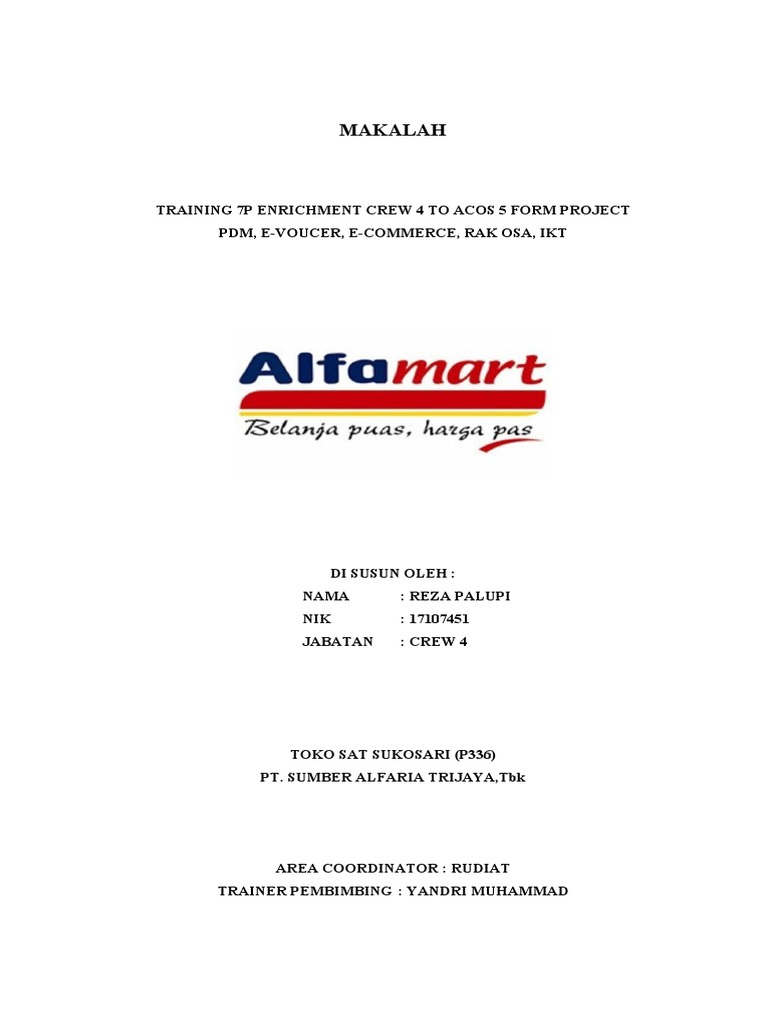 MAKALAH

TRAINING 7P ENRICHMENT CREW 4 TO ACOS 5 FORM PROJECT
PDM, E-VOUCER, E-COMMERCE, RAK OSA, IKT

Alfamart
Belanja puas, harga pas

DI SUSUN OLEH :
NAMA : REZA PALUPI
NIK : 17107451
JABATAN : CREW 4

TOKO SAT SUKOSARI (P336)
PT. SUMBER ALFARIA TRIJAYA,Tbk

AREA COORDINATOR : RUDIAT
TRAINER PEMBIMBING : YANDRI MUHAMMAD